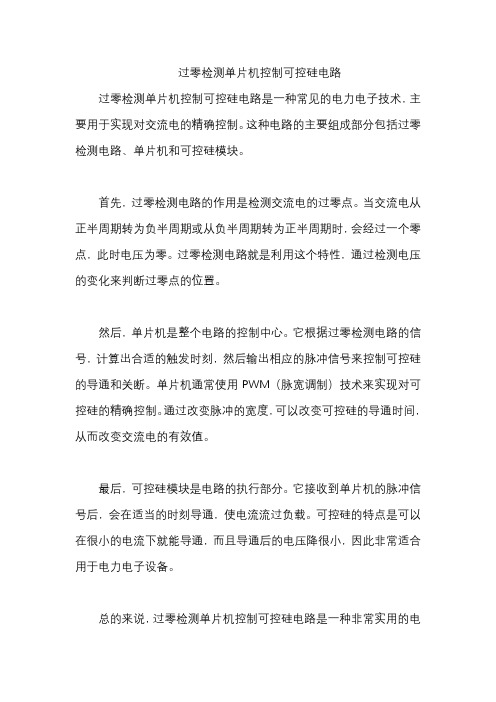 过零检测单片机控制可控硅电路

过零检测单片机控制可控硅电路是一种常见的电力电子技术，主要用于实现对交流电的精确控制。这种电路的主要组成部分包括过零检测电路、单片机和可控硅模块。

首先，过零检测电路的作用是检测交流电的过零点。当交流电从正半周期转为负半周期或从负半周期转为正半周期时，会经过一个零点，此时电压为零。过零检测电路就是利用这个特性，通过检测电压的变化来判断过零点的位置。

然后，单片机是整个电路的控制中心。它根据过零检测电路的信号，计算出合适的触发时刻，然后输出相应的脉冲信号来控制可控硅的导通和关断。单片机通常使用 PWM（脉宽调制）技术来实现对可控硅的精确控制。通过改变脉冲的宽度，可以改变可控硅的导通时间，从而改变交流电的有效值。

最后，可控硅模块是电路的执行部分。它接收到单片机的脉冲信号后，会在适当的时刻导通，使电流流过负载。可控硅的特点是可以在很小的电流下就能导通，而且导通后的电压降很小，因此非常适合用于电力电子设备。

总的来说，过零检测单片机控制可控硅电路是一种非常实用的电